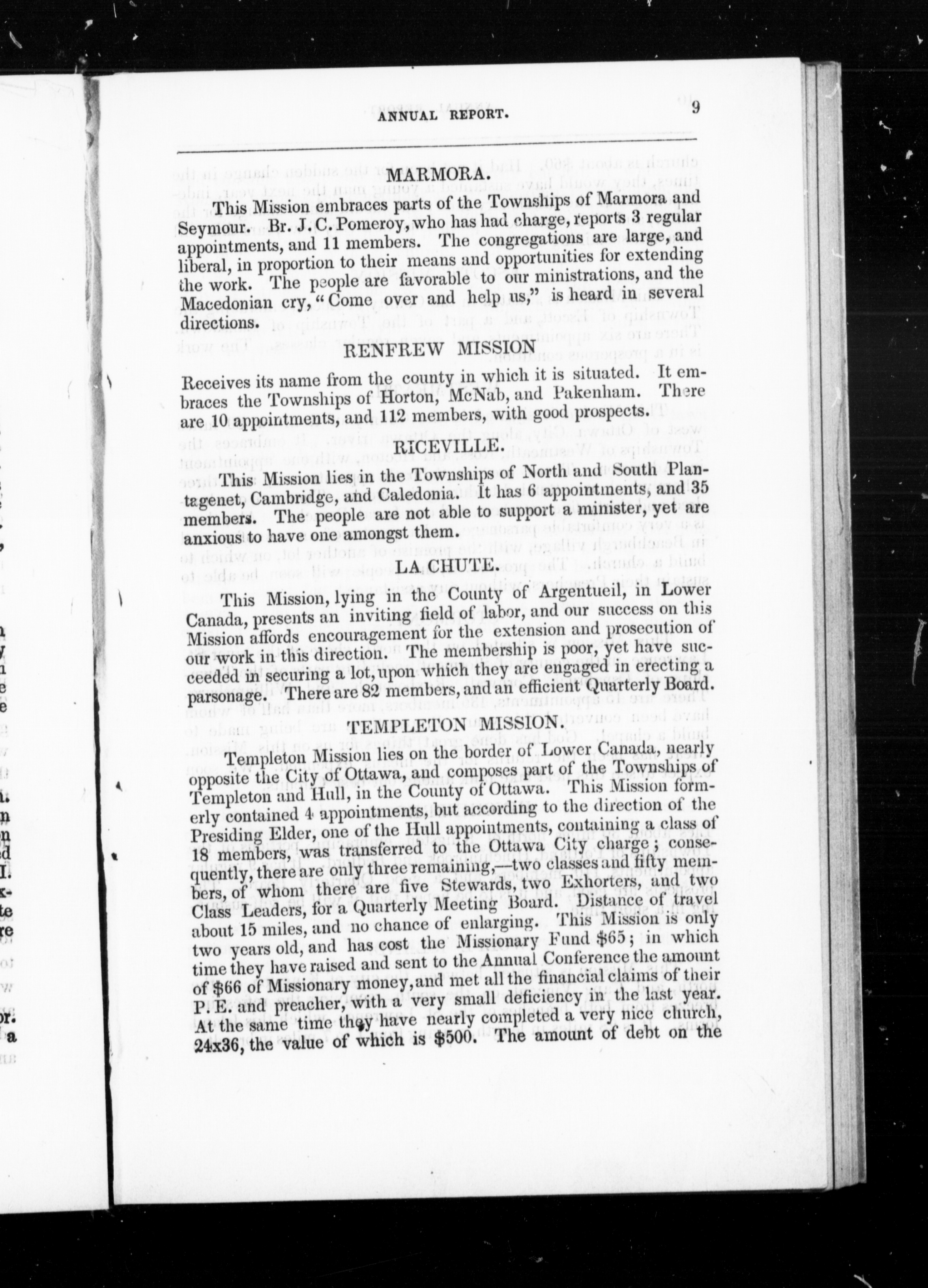 ANNUAL REPORT. 9

MARMORA.

This Mission embraces parts of the Townships of Marmora and Seymour. Br. J. C. Pomeroy, who has had charge, reports 3 regular appointments, and 11 members. The congregations are large, and liberal, in proportion to their means and opportunities for extending the work. The people are favorable to our ministrations, and the Macedonian cry, "Come over and help us," is heard in several directions.

RENFREW MISSION

Receives its name from the county in which it is situated. It embraces the Townships of Horton, McNab, and Pakenham. There are 10 appointments, and 112 members, with good prospects.

RICEVILLE.

This Mission lies in the Townships of North and South Plantagenet, Cambridge, and Caledonia. It has 6 appointments, and 35 members. The people are not able to support a minister, yet are anxious to have one amongst them.

LA CHUTE.

This Mission, lying in the County of Argentueil, in Lower Canada, presents an inviting field of labor, and our success on this Mission affords encouragement for the extension and prosecution of our work in this direction. The membership is poor, yet have succeeded in securing a lot, upon which they are engaged in erecting a parsonage. There are 82 members, and an efficient Quarterly Board.

TEMPLETON MISSION.

Templeton Mission lies on the border of Lower Canada, nearly opposite the City of Ottawa, and composes part of the Townships of Templeton and Hull, in the County of Ottawa. This Mission formerly contained 4 appointments, but according to the direction of the Presiding Elder, one of the Hull appointments, containing a class of 18 members, was transferred to the Ottawa City charge; consequently, there are only three remaining,—two classes and fifty members, of whom there are five Stewards, two Exhorters, and two Class Leaders, for a Quarterly Meeting Board. Distance of travel about 15 miles, and no chance of enlarging. This Mission is only two years old, and has cost the Missionary Fund $65; in which time they have raised and sent to the Annual Conference the amount of $66 of Missionary money, and met all the financial claims of their P. E. and preacher, with a very small deficiency in the last year. At the same time they have nearly completed a very nice church, 24x36, the value of which is $500. The amount of debt on the